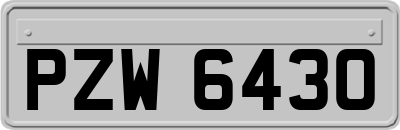 PZW 6430